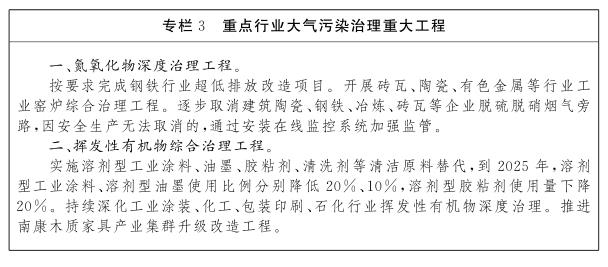 专栏 3　重点行业大气污染治理重大工程

一、氮氧化物深度治理工程。
按要求完成钢铁行业超低排放改造项目。开展砖瓦、陶瓷、有色金属等行业工业窑炉综合治理工程。逐步取消建筑陶瓷、钢铁、冶炼、砖瓦等企业脱硫脱硝烟气旁路，因安全生产无法取消的，通过安装在线监控系统加强监管。

二、挥发性有机物综合治理工程。
实施溶剂型工业涂料、油墨、胶粘剂、清洗剂等清洁原料替代，到 2025 年，溶剂型工业涂料、溶剂型油墨使用比例分别降低 20%、10%，溶剂型胶粘剂使用量下降 20%。持续深化工业涂装、化工、包装印刷、石化行业挥发性有机物深度治理。推进南康木质家具产业集群升级改造工程。